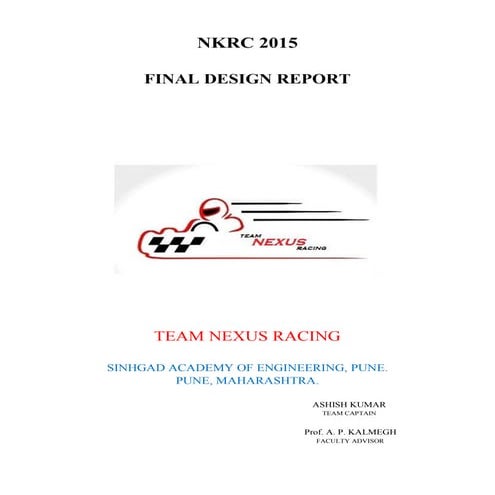 NKRC 2015

FINAL DESIGN REPORT

TEAM
NEXUS
RACING

TEAM NEXUS RACING

SINHGAD ACADEMY OF ENGINEERING, PUNE.
PUNE, MAHARASHTRA.

ASHISH KUMAR
TEAM CAPTAIN

Prof. A. P. KALMEGH
FACULTY ADVISOR